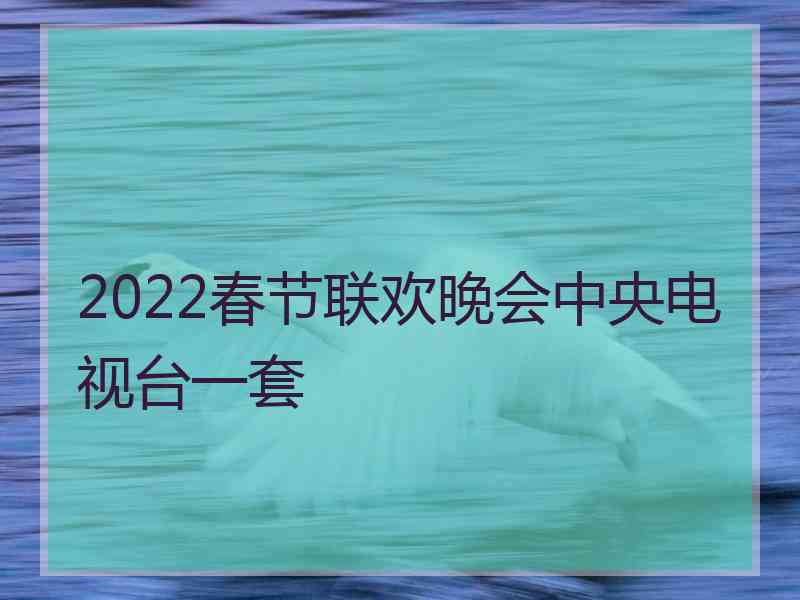 2022春节联欢晚会中央电视台一套